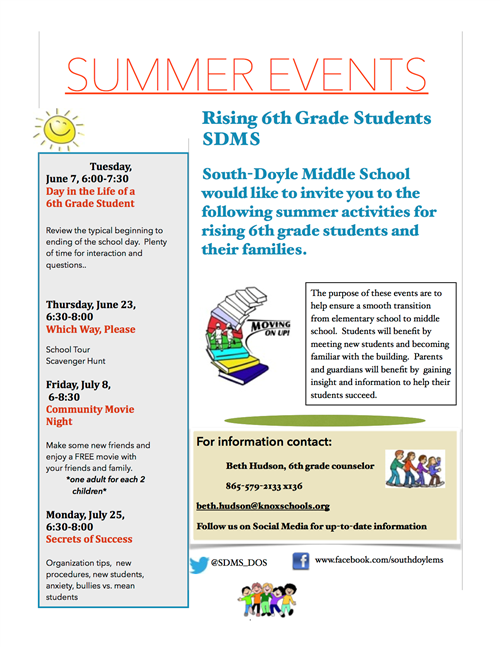 SUMMER EVENTS

Tuesday, June 7, 6:00-7:30
Day in the Life of a 6th Grade Student

Review the typical beginning to ending of the school day. Plenty of time for interaction and questions..

Thursday, June 23, 6:30-8:00
Which Way, Please

School Tour
Scavenger Hunt

Friday, July 8, 6-8:30
Community Movie Night

Make some new friends and enjoy a FREE movie with your friends and family.
*one adult for each 2 children*

Monday, July 25, 6:30-8:00
Secrets of Success

Organization tips, new procedures, new students, anxiety, bullies vs. mean students

Rising 6th Grade Students SDMS

South-Doyle Middle School would like to invite you to the following summer activities for rising 6th grade students and their families.

MOVING ON UP!

The purpose of these events are to help ensure a smooth transition from elementary school to middle school. Students will benefit by meeting new students and becoming familiar with the building. Parents and guardians will benefit by gaining insight and information to help their students succeed.

For information contact:

Beth Hudson, 6th grade counselor

865-579-2133 x136

beth.hudson@knoxschools.org

Follow us on Social Media for up-to-date information

@SDMS_DOS

www.facebook.com/southdoylems